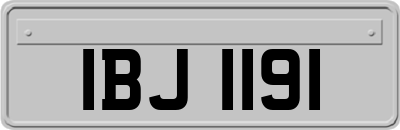 IBJ 1191